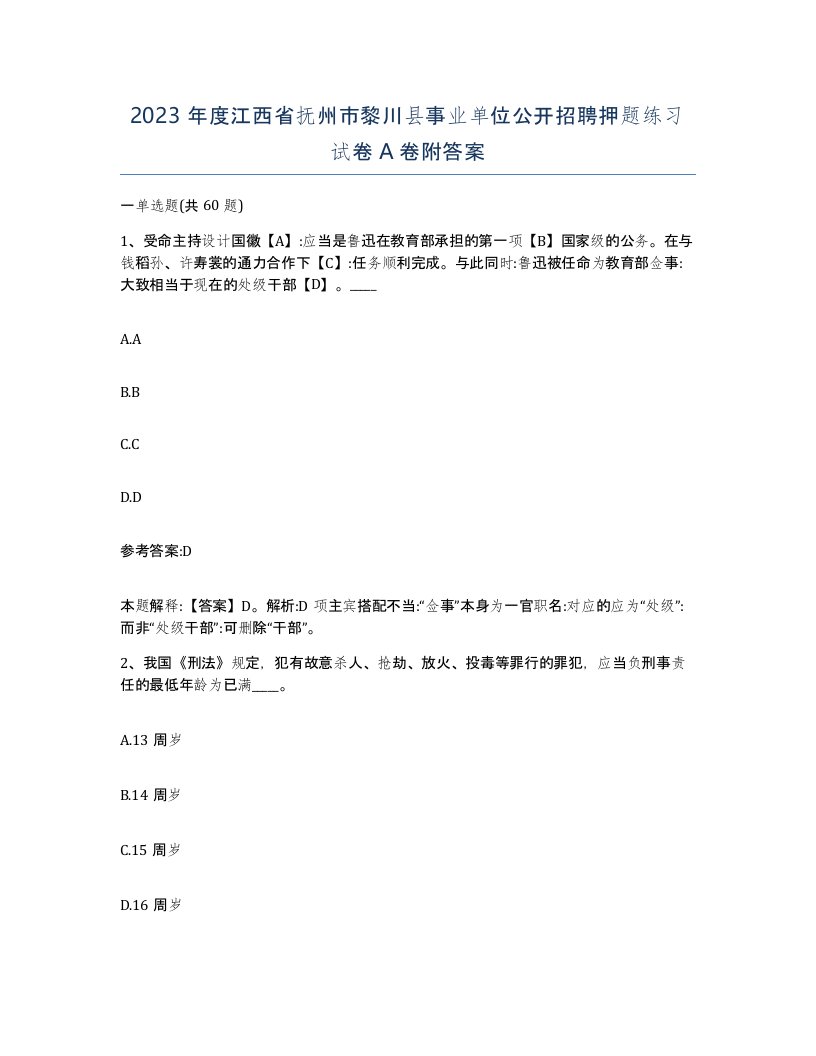 2023 年度江西省抚州市黎川县事业单位公开招聘押题练习试卷 A 卷附答案

一单选题(共 60 题)

1、受命主持设计国徽【A】:应当是鲁迅在教育部承担的第一项【B】国家级的公务。在与钱稻孙、许寿裳的通力合作下【C】:任务顺利完成。与此同时:鲁迅被任命为教育部佥事:大致相当于现在的处级干部【D】。____

A.A

B.B

C.C

D.D

参考答案:D

本题解释:【答案】D。解析:D 项主宾搭配不当:“佥事”本身为一官职名:对应的应为“处级”:而非“处级干部”:可删除“干部”。

2、我国《刑法》规定，犯有故意杀人、抢劫、放火、投毒等罪行的罪犯，应当负刑事责任的最低年龄为已满____。

A.13 周岁

B.14 周岁

C.15 周岁

D.16 周岁